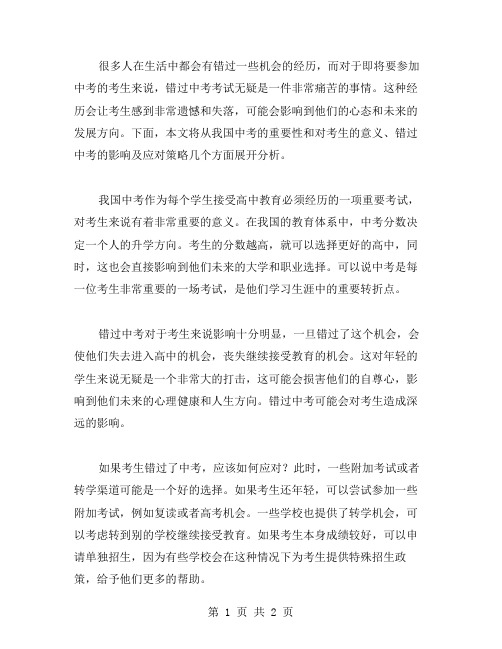 很多人在生活中都会有错过一些机会的经历，而对于即将要参加中考的考生来说，错过中考考试无疑是一件非常痛苦的事情。这种经历会让考生感到非常遗憾和失落，可能会影响到他们的心态和未来的发展方向。下面，本文将从我国中考的重要性和对考生的意义、错过中考的影响及应对策略几个方面展开分析。

我国中考作为每个学生接受高中教育必须经历的一项重要考试，对考生来说有着非常重要的意义。在我国的教育体系中，中考分数决定一个人的升学方向。考生的分数越高，就可以选择更好的高中，同时，这也会直接影响到他们未来的大学和职业选择。可以说中考是每一位考生非常重要的一场考试，是他们学习生涯中的重要转折点。

错过中考对于考生来说影响十分明显，一旦错过了这个机会，会使他们失去进入高中的机会，丧失继续接受教育的机会。这对年轻的学生来说无疑是一个非常大的打击，这可能会损害他们的自尊心，影响到他们未来的心理健康和人生方向。错过中考可能会对考生造成深远的影响。

如果考生错过了中考，应该如何应对？此时，一些附加考试或者转学渠道可能是一个好的选择。如果考生还年轻，可以尝试参加一些附加考试，例如复读或者高考机会。一些学校也提供了转学机会，可以考虑转到别的学校继续接受教育。如果考生本身成绩较好，可以申请单独招生，因为有些学校会在这种情况下为考生提供特殊招生政策，给予他们更多的帮助。

第 1 页 共 2 页